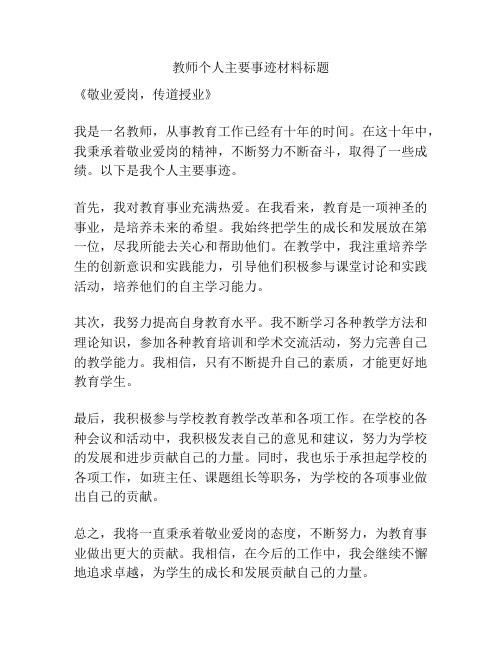 教师个人主要事迹材料标题

《敬业爱岗，传道授业》

我是一名教师，从事教育工作已经有十年的时间。在这十年中，我秉承着敬业爱岗的精神，不断努力不断奋斗，取得了一些成绩。以下是我个人主要事迹。

首先，我对教育事业充满热爱。在我看来，教育是一项神圣的事业，是培养未来的希望。我始终把学生的成长和发展放在第一位，尽我所能去关心和帮助他们。在教学中，我注重培养学生的创新意识和实践能力，引导他们积极参与课堂讨论和实践活动，培养他们的自主学习能力。

其次，我努力提高自身教育水平。我不断学习各种教学方法和理论知识，参加各种教育培训和学术交流活动，努力完善自己的教学能力。我相信，只有不断提升自己的素质，才能更好地教育学生。

最后，我积极参与学校教育教学改革和各项工作。在学校的各种会议和活动中，我积极发表自己的意见和建议，努力为学校的发展和进步贡献自己的力量。同时，我也乐于承担起学校的各项工作，如班主任、课题组长等职务，为学校的各项事业做出自己的贡献。

总之，我将一直秉承着敬业爱岗的态度，不断努力，为教育事业做出更大的贡献。我相信，在今后的工作中，我会继续不懈地追求卓越，为学生的成长和发展贡献自己的力量。